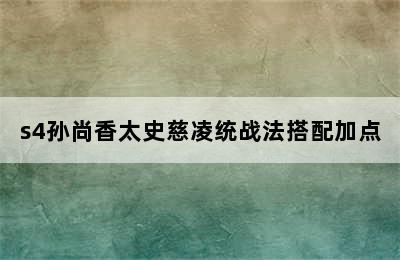 s4孙尚香太史慈凌统战法搭配加点